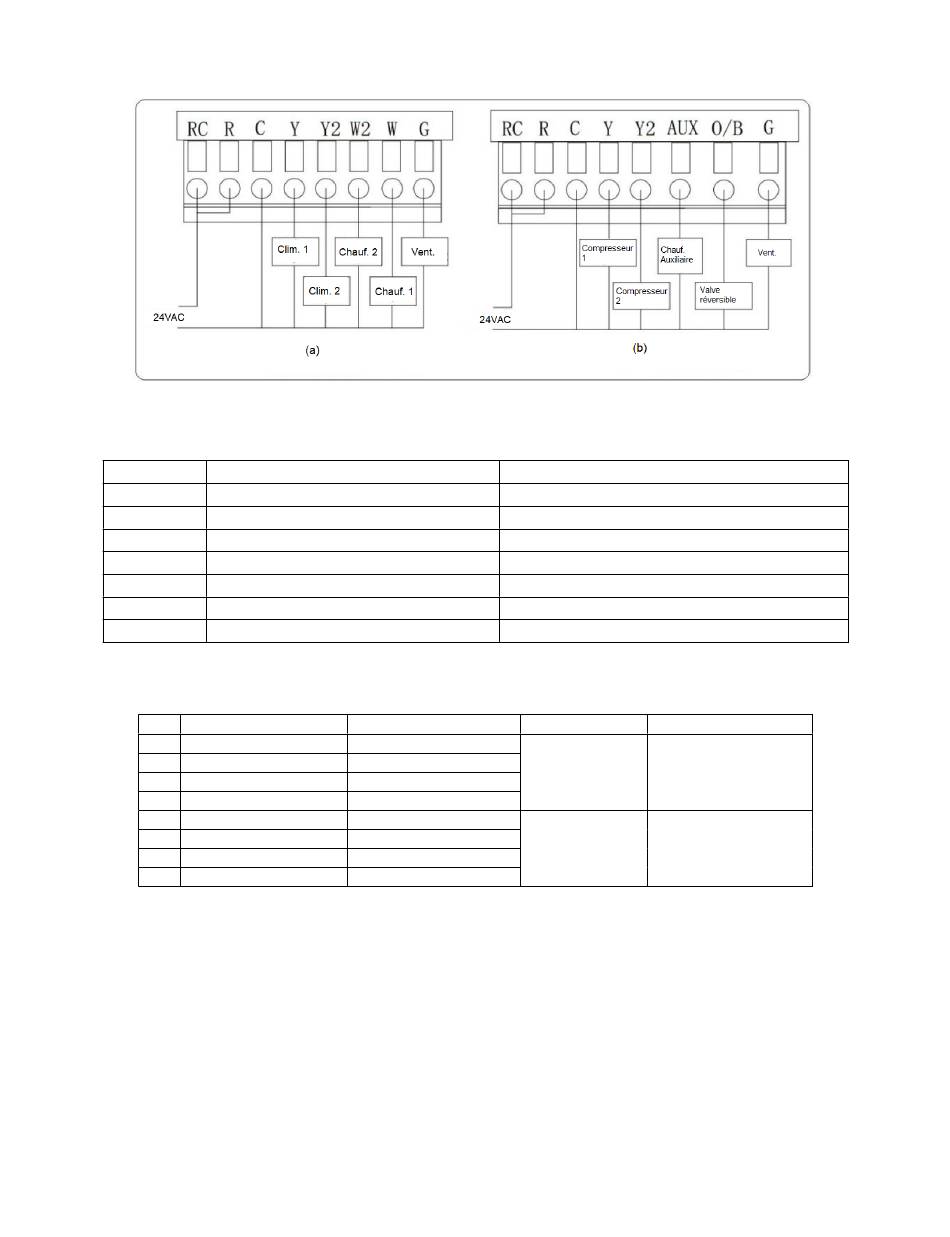 RC R C Y Y2 W2 W G

Clim. 1
Chauf. 2
Vent.
Clim. 2
Chauf. 1
24VAC
(a)

RC R C Y Y2 AUX O/B G

Compresseur 1
Chauf. Auxiliaire
Vent.
Compresseur 2
Valve réversible
24VAC
(b)